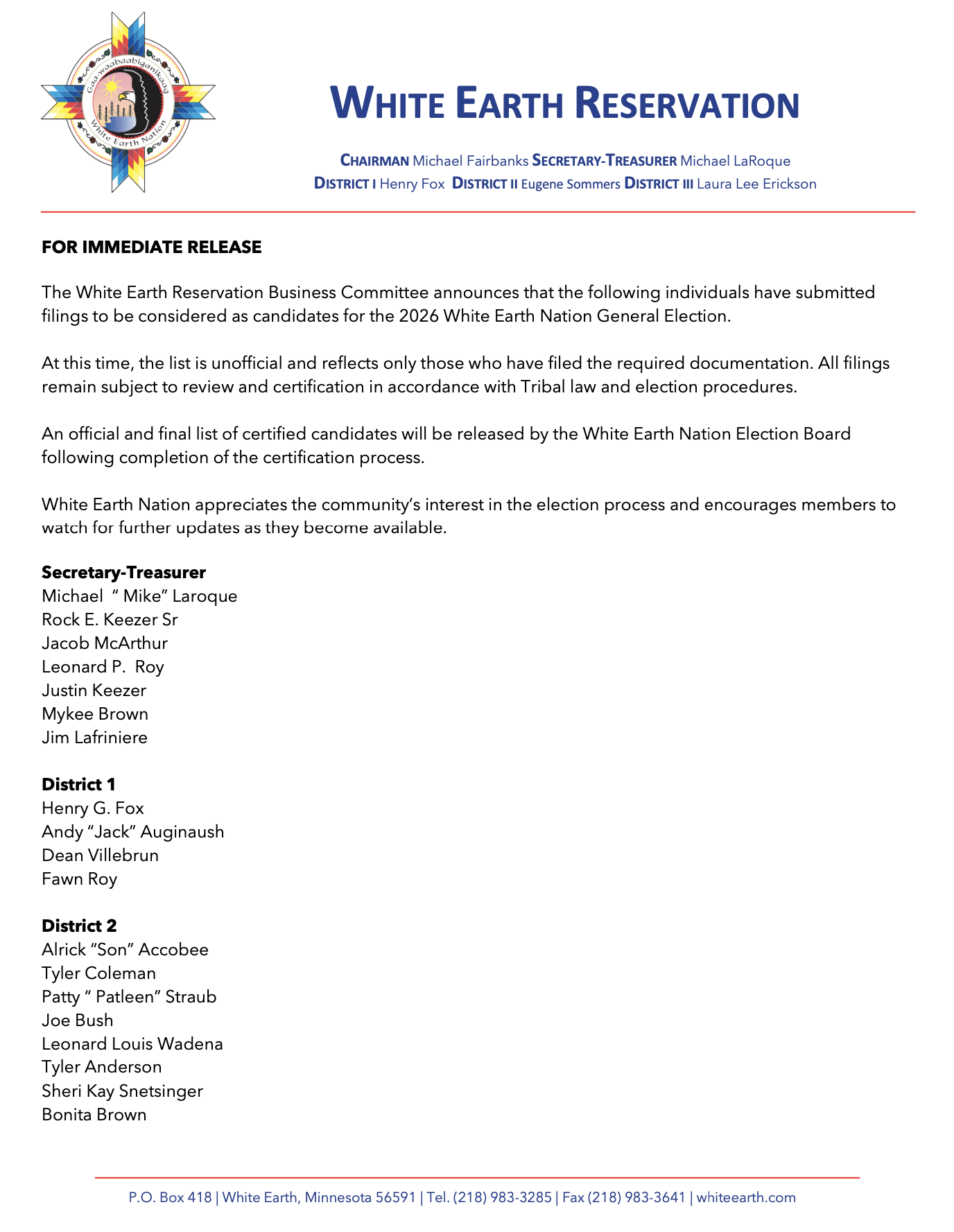 Gaa-waabaabiganikaag
White Earth Nation

WHITE EARTH RESERVATION

CHAIRMAN Michael Fairbanks SECRETARY-TREASURER Michael LaRoque
DISTRICT I Henry Fox DISTRICT II Eugene Sommers DISTRICT III Laura Lee Erickson

FOR IMMEDIATE RELEASE

The White Earth Reservation Business Committee announces that the following individuals have submitted filings to be considered as candidates for the 2026 White Earth Nation General Election.

At this time, the list is unofficial and reflects only those who have filed the required documentation. All filings remain subject to review and certification in accordance with Tribal law and election procedures.

An official and final list of certified candidates will be released by the White Earth Nation Election Board following completion of the certification process.

White Earth Nation appreciates the community's interest in the election process and encourages members to watch for further updates as they become available.

Secretary-Treasurer
Michael " Mike" Laroque
Rock E. Keezer Sr
Jacob McArthur
Leonard P. Roy
Justin Keezer
Mykee Brown
Jim Lafriniere

District 1
Henry G. Fox
Andy "Jack" Auginaush
Dean Villebrun
Fawn Roy

District 2
Alrick "Son" Accobee
Tyler Coleman
Patty " Patleen" Straub
Joe Bush
Leonard Louis Wadena
Tyler Anderson
Sheri Kay Snetsinger
Bonita Brown

P.O. Box 418 | White Earth, Minnesota 56591 | Tel. (218) 983-3285 | Fax (218) 983-3641 | whiteearth.com